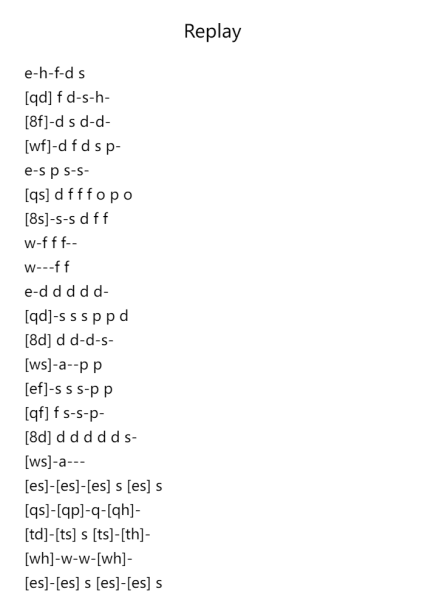 Replay

e-h-f-d s
[qd] f d-s-h-
[8f]-d s d-d-
[wf]-d f d s p-
e-s p s-s-
[qs] d f f f o p o
[8s]-s-s d f f
w-f f f--
w---f f
e-d d d d d-
[qd]-s s s p p d
[8d] d d-d-s-
[ws]-a--p p
[ef]-s s s-p p
[qf] f s-s-p-
[8d] d d d d d s-
[ws]-a---
[es]-[es]-[es] s [es] s
[qs]-[qp]-q-[qh]-
[td]-[ts] s [ts]-[th]-
[wh]-w-w-[wh]-
[es]-[es] s [es]-[es] s